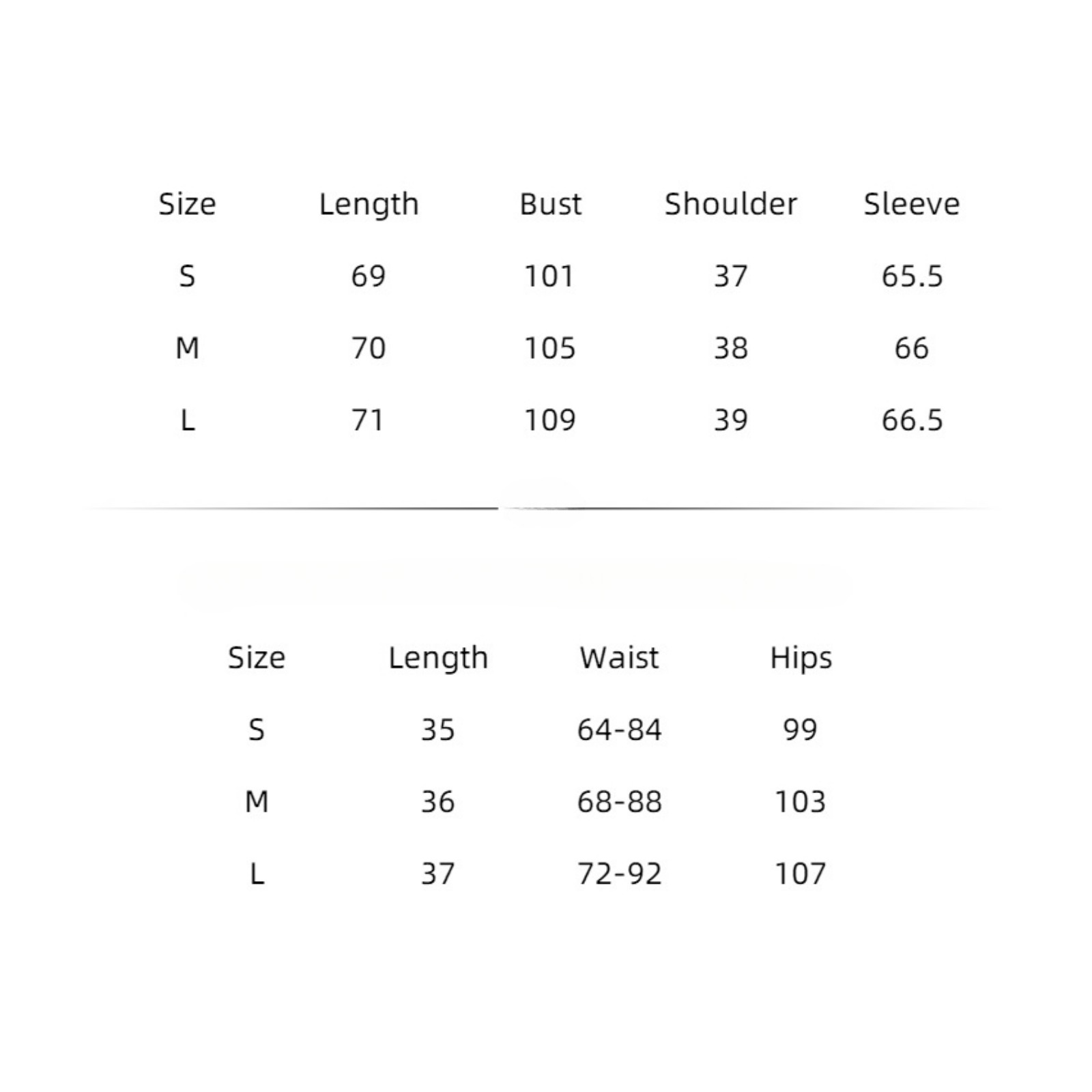 | Size | Length | Bust | Shoulder | Sleeve |
|---|---|---|---|---|
| S | 69 | 101 | 37 | 65.5 |
| M | 70 | 105 | 38 | 66 |
| L | 71 | 109 | 39 | 66.5 |

| Size | Length | Waist | Hips |
|---|---|---|---|
| S | 35 | 64-84 | 99 |
| M | 36 | 68-88 | 103 |
| L | 37 | 72-92 | 107 |